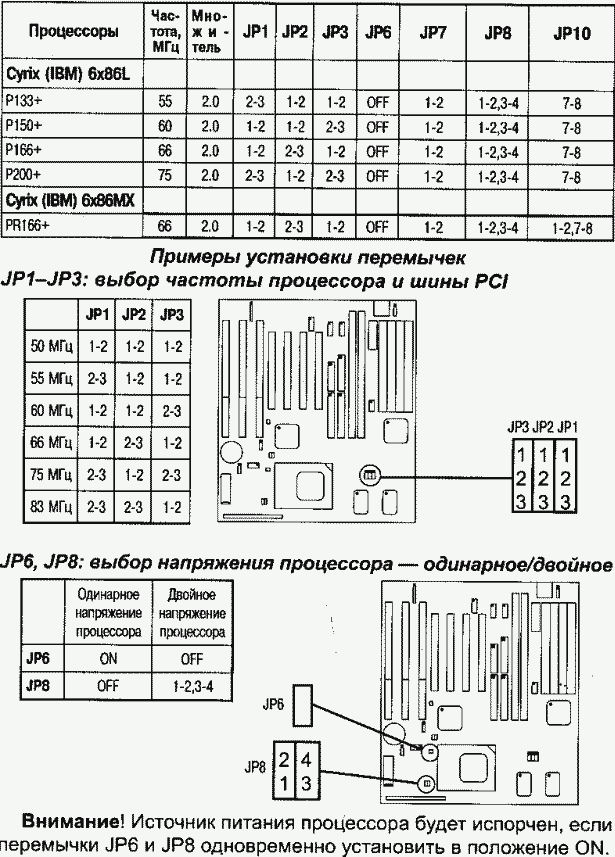 | Процессоры | Частота, МГц | Множитель | JP1 | JP2 | JP3 | JP6 | JP7 | JP8 | JP10 |
|---|---|---|---|---|---|---|---|---|---|
| Cyrix (IBM) 6x86L | | | | | | | | | |
| P133+ | 55 | 2.0 | 2-3 | 1-2 | 1-2 | OFF | 1-2 | 1-2,3-4 | 7-8 |
| P150+ | 60 | 2.0 | 1-2 | 1-2 | 2-3 | OFF | 1-2 | 1-2,3-4 | 7-8 |
| P166+ | 66 | 2.0 | 1-2 | 2-3 | 1-2 | OFF | 1-2 | 1-2,3-4 | 7-8 |
| P200+ | 75 | 2.0 | 2-3 | 1-2 | 2-3 | OFF | 1-2 | 1-2,3-4 | 7-8 |
| Cyrix (IBM) 6x86MX | | | | | | | | | |
| PR166+ | 66 | 2.0 | 1-2 | 2-3 | 1-2 | OFF | 1-2 | 1-2,3-4 | 1-2,7-8 |

Примеры установки перемычек

JP1–JP3: выбор частоты процессора и шины PCI

| | JP1 | JP2 | JP3 |
|---|---|---|---|
| 50 МГц | 1-2 | 1-2 | 1-2 |
| 55 МГц | 2-3 | 1-2 | 1-2 |
| 60 МГц | 1-2 | 1-2 | 2-3 |
| 66 МГц | 1-2 | 2-3 | 1-2 |
| 75 МГц | 2-3 | 1-2 | 2-3 |
| 83 МГц | 2-3 | 2-3 | 1-2 |

JP3 JP2 JP1
1 1 1
2 2 2
3 3 3

JP6, JP8: выбор напряжения процессора — одинарное/двойное

| | Одинарное напряжение процессора | Двойное напряжение процессора |
|---|---|---|
| JP6 | ON | OFF |
| JP8 | OFF | 1-2,3-4 |

JP6

JP8
2 4
1 3

Внимание! Источник питания процессора будет испорчен, если перемычки JP6 и JP8 одновременно установить в положение ON.